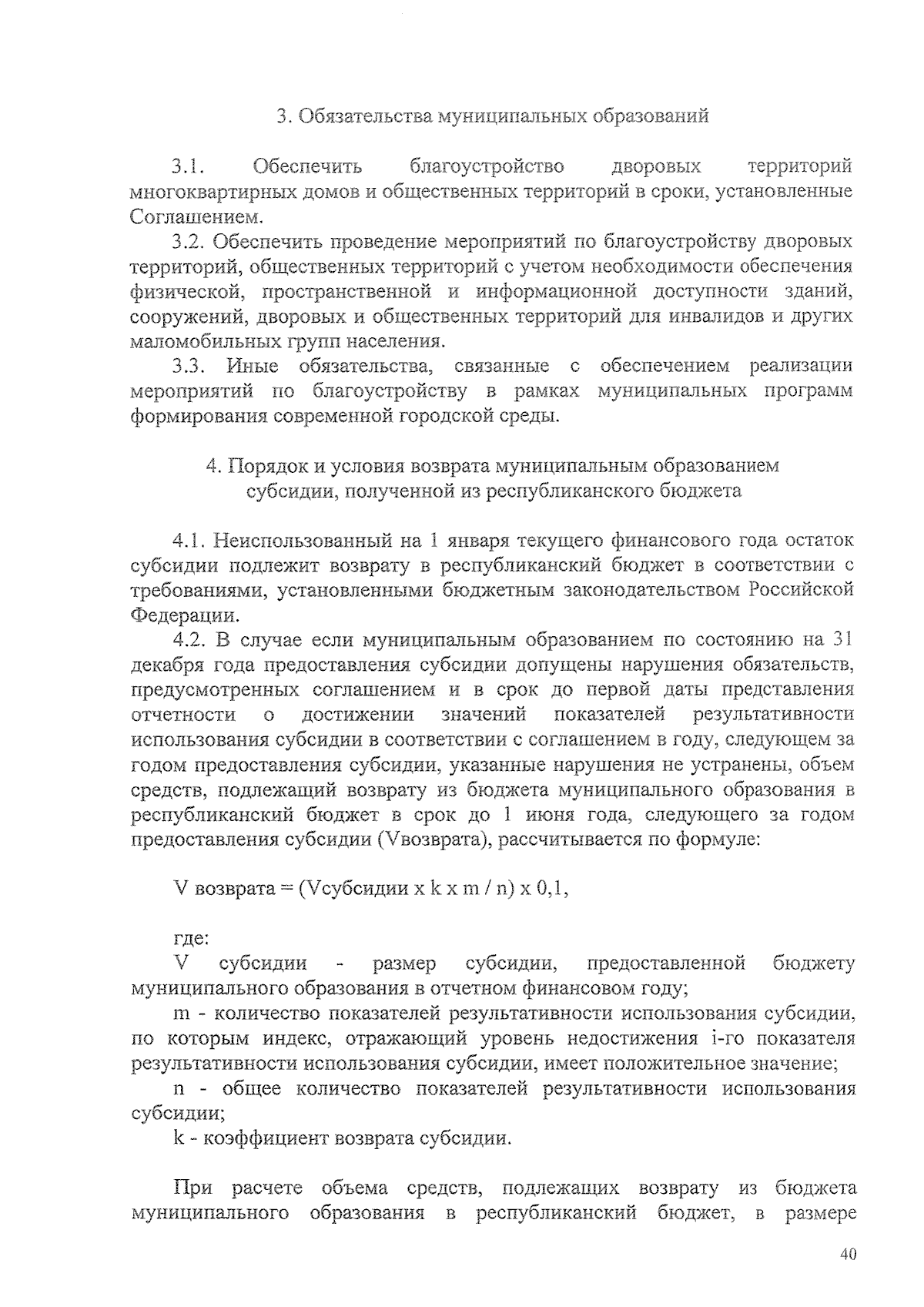 3. Обязательства муниципальных образований

3.1. Обеспечить благоустройство дворовых территорий многоквартирных домов и общественных территорий в сроки, установленные Соглашением.

3.2. Обеспечить проведение мероприятий по благоустройству дворовых территорий, общественных территорий с учетом необходимости обеспечения физической, пространственной и информационной доступности зданий, сооружений, дворовых и общественных территорий для инвалидов и других маломобильных групп населения.

3.3. Иные обязательства, связанные с обеспечением реализации мероприятий по благоустройству в рамках муниципальных программ формирования современной городской среды.

4. Порядок и условия возврата муниципальным образованием субсидии, полученной из республиканского бюджета

4.1. Неиспользованный на 1 января текущего финансового года остаток субсидии подлежит возврату в республиканский бюджет в соответствии с требованиями, установленными бюджетным законодательством Российской Федерации.

4.2. В случае если муниципальным образованием по состоянию на 31 декабря года предоставления субсидии допущены нарушения обязательств, предусмотренных соглашением и в срок до первой даты представления отчетности о достижении значений показателей результативности использования субсидии в соответствии с соглашением в году, следующем за годом предоставления субсидии, указанные нарушения не устранены, объем средств, подлежащий возврату из бюджета муниципального образования в республиканский бюджет в срок до 1 июня года, следующего за годом предоставления субсидии (Vвозврата), рассчитывается по формуле:

V возврата = (Vсубсидии x k x m / n) x 0,1,

где:

V субсидии - размер субсидии, предоставленной бюджету муниципального образования в отчетном финансовом году;

m - количество показателей результативности использования субсидии, по которым индекс, отражающий уровень недостижения i-го показателя результативности использования субсидии, имеет положительное значение;

n - общее количество показателей результативности использования субсидии;

k - коэффициент возврата субсидии.

При расчете объема средств, подлежащих возврату из бюджета муниципального образования в республиканский бюджет, в размере

40